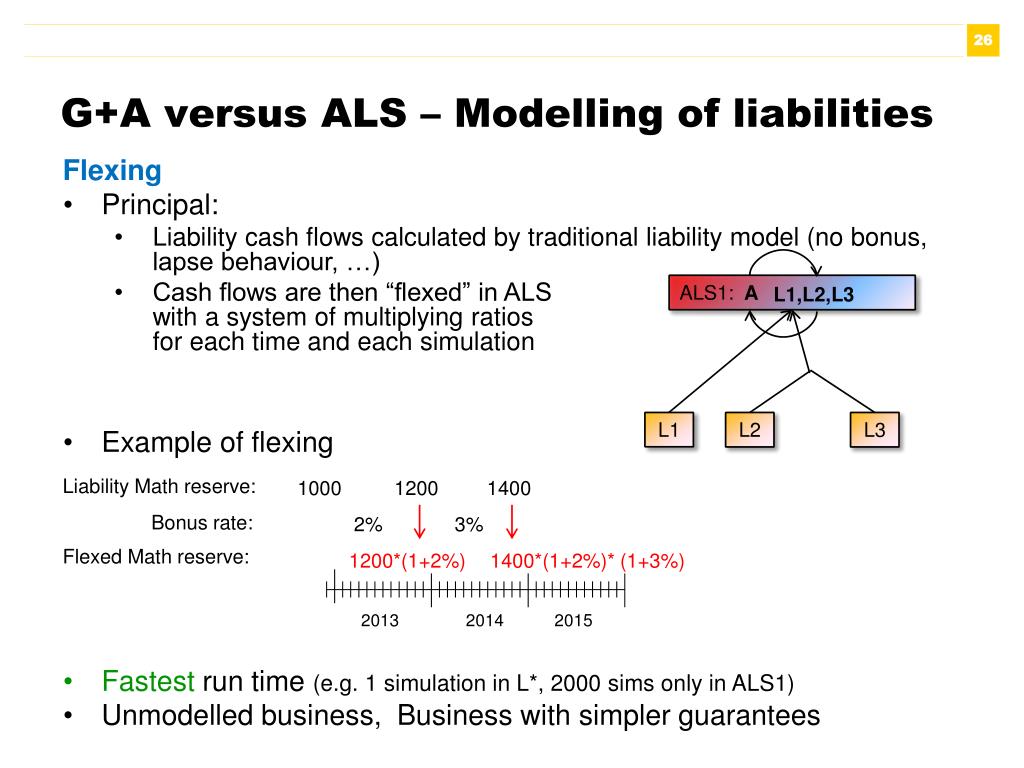 26

G+A versus ALS – Modelling of liabilities

Flexing

• Principal:
  • Liability cash flows calculated by traditional liability model (no bonus, lapse behaviour, …)
  • Cash flows are then “flexed” in ALS with a system of multiplying ratios for each time and each simulation

ALS1: A L1,L2,L3

L1 L2 L3

• Example of flexing

Liability Math reserve: 1000 1200 1400

Bonus rate: 2% 3%

Flexed Math reserve: 1200*(1+2%) 1400*(1+2%)* (1+3%)

2013 2014 2015

• Fastest run time (e.g. 1 simulation in L*, 2000 sims only in ALS1)
• Unmodelled business, Business with simpler guarantees